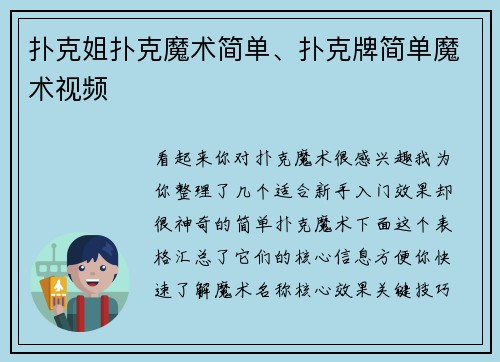 扑克姐扑克魔术简单、扑克牌简单魔术视频

看起来你对扑克魔术很感兴趣我为你整理了几个适合新手入门效果却很神奇的简单扑克魔术下面这个表格汇总了它们的核心信息方便你快速了解魔术名称核心效果关键技巧